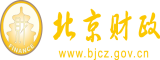 财
FINANCE
北京财政
www.bjcz.gov.cn